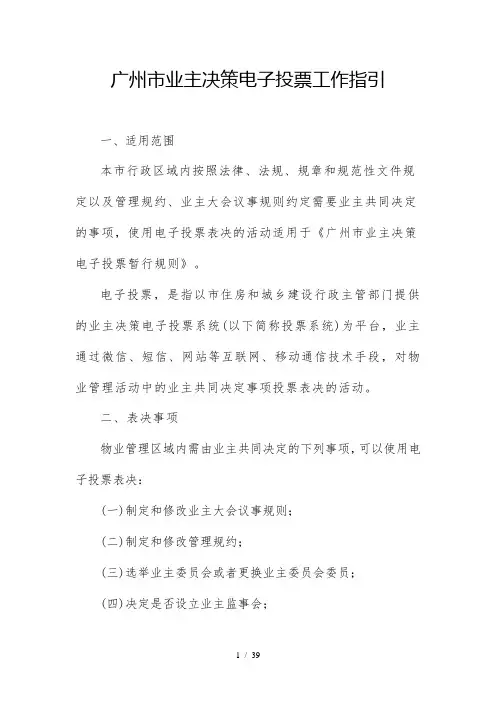 广州市业主决策电子投票工作指引

一、适用范围

本市行政区域内按照法律、法规、规章和规范性文件规定以及管理规约、业主大会议事规则约定需要业主共同决定的事项，使用电子投票表决的活动适用于《广州市业主决策电子投票暂行规则》。

电子投票，是指以市住房和城乡建设行政主管部门提供的业主决策电子投票系统(以下简称投票系统)为平台，业主通过微信、短信、网站等互联网、移动通信技术手段，对物业管理活动中的业主共同决定事项投票表决的活动。

二、表决事项

物业管理区域内需由业主共同决定的下列事项，可以使用电子投票表决：

(一)制定和修改业主大会议事规则；

(二)制定和修改管理规约；

(三)选举业主委员会或者更换业主委员会委员；

(四)决定是否设立业主监事会；

1 / 39